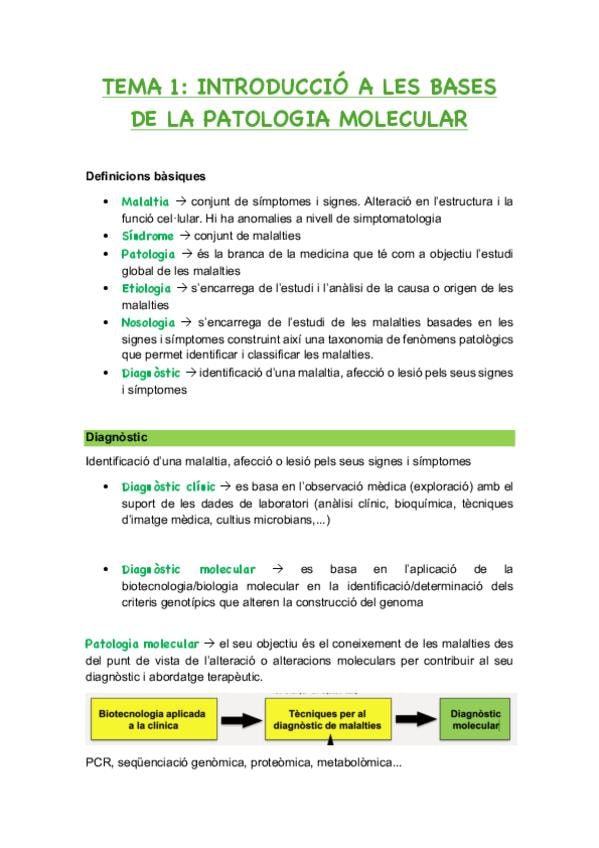 TEMA 1: INTRODUCCIÓ A LES BASES DE LA PATOLOGIA MOLECULAR

Definicions bàsiques

• Malaltia → conjunt de símptomes i signes. Alteració en l'estructura i la funció cel·lular. Hi ha anomalies a nivell de simptomatologia
• Síndrome → conjunt de malalties
• Patologia → és la branca de la medicina que té com a objectiu l'estudi global de les malalties
• Etiologia → s'encarrega de l'estudi i l'anàlisi de la causa o origen de les malalties
• Nosologia → s'encarrega de l'estudi de les malalties basades en les signes i símptomes construint així una taxonomia de fenòmens patològics que permet identificar i classificar les malalties.
• Diagnòstic → identificació d'una malaltia, afecció o lesió pels seus signes i símptomes

Diagnòstic

Identificació d'una malaltia, afecció o lesió pels seus signes i símptomes

• Diagnòstic clínic → es basa en l'observació mèdica (exploració) amb el suport de les dades de laboratori (anàlisi clínic, bioquímica, tècniques d'imatge mèdica, cultius microbians,...)

• Diagnòstic molecular → es basa en l'aplicació de la biotecnologia/biologia molecular en la identificació/determinació dels criteris genotípics que alteren la construcció del genoma

Patologia molecular → el seu objectiu és el coneixement de les malalties des del punt de vista de l'alteració o alteracions moleculars per contribuir al seu diagnòstic i abordatge terapèutic.

Biotecnologia aplicada a la clínica
Tècniques per al diagnòstic de malalties
Diagnòstic molecular

PCR, seqüenciació genòmica, proteòmica, metabolòmica...